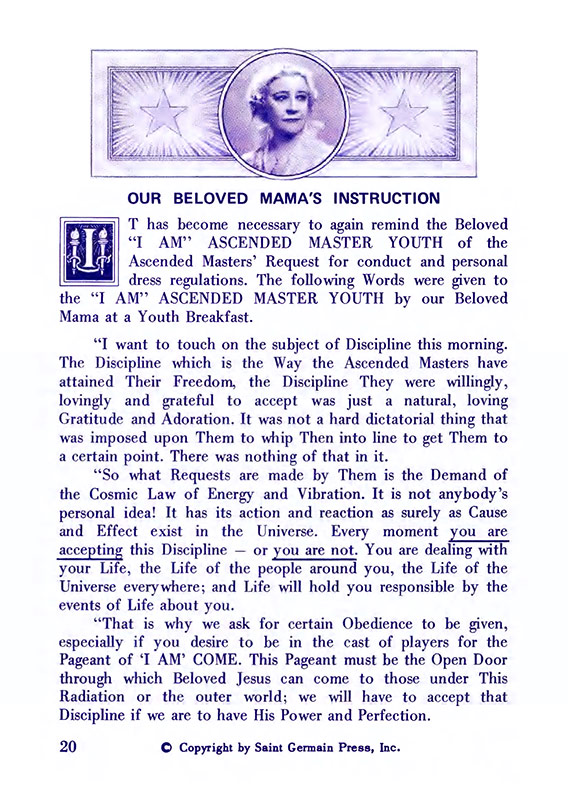 OUR BELOVED MAMA'S INSTRUCTION

IT has become necessary to again remind the Beloved "I AM" ASCENDED MASTER YOUTH of the Ascended Masters' Request for conduct and personal dress regulations. The following Words were given to the "I AM" ASCENDED MASTER YOUTH by our Beloved Mama at a Youth Breakfast.

"I want to touch on the subject of Discipline this morning. The Discipline which is the Way the Ascended Masters have attained Their Freedom, the Discipline They were willingly, lovingly and grateful to accept was just a natural, loving Gratitude and Adoration. It was not a hard dictatorial thing that was imposed upon Them to whip Then into line to get Them to a certain point. There was nothing of that in it.

"So what Requests are made by Them is the Demand of the Cosmic Law of Energy and Vibration. It is not anybody's personal idea! It has its action and reaction as surely as Cause and Effect exist in the Universe. Every moment you are accepting this Discipline — or you are not. You are dealing with your Life, the Life of the people around you, the Life of the Universe everywhere; and Life will hold you responsible by the events of Life about you.

"That is why we ask for certain Obedience to be given, especially if you desire to be in the cast of players for the Pageant of 'I AM' COME. This Pageant must be the Open Door through which Beloved Jesus can come to those under This Radiation or the outer world; we will have to accept that Discipline if we are to have His Power and Perfection.

20 © Copyright by Saint Germain Press, Inc.